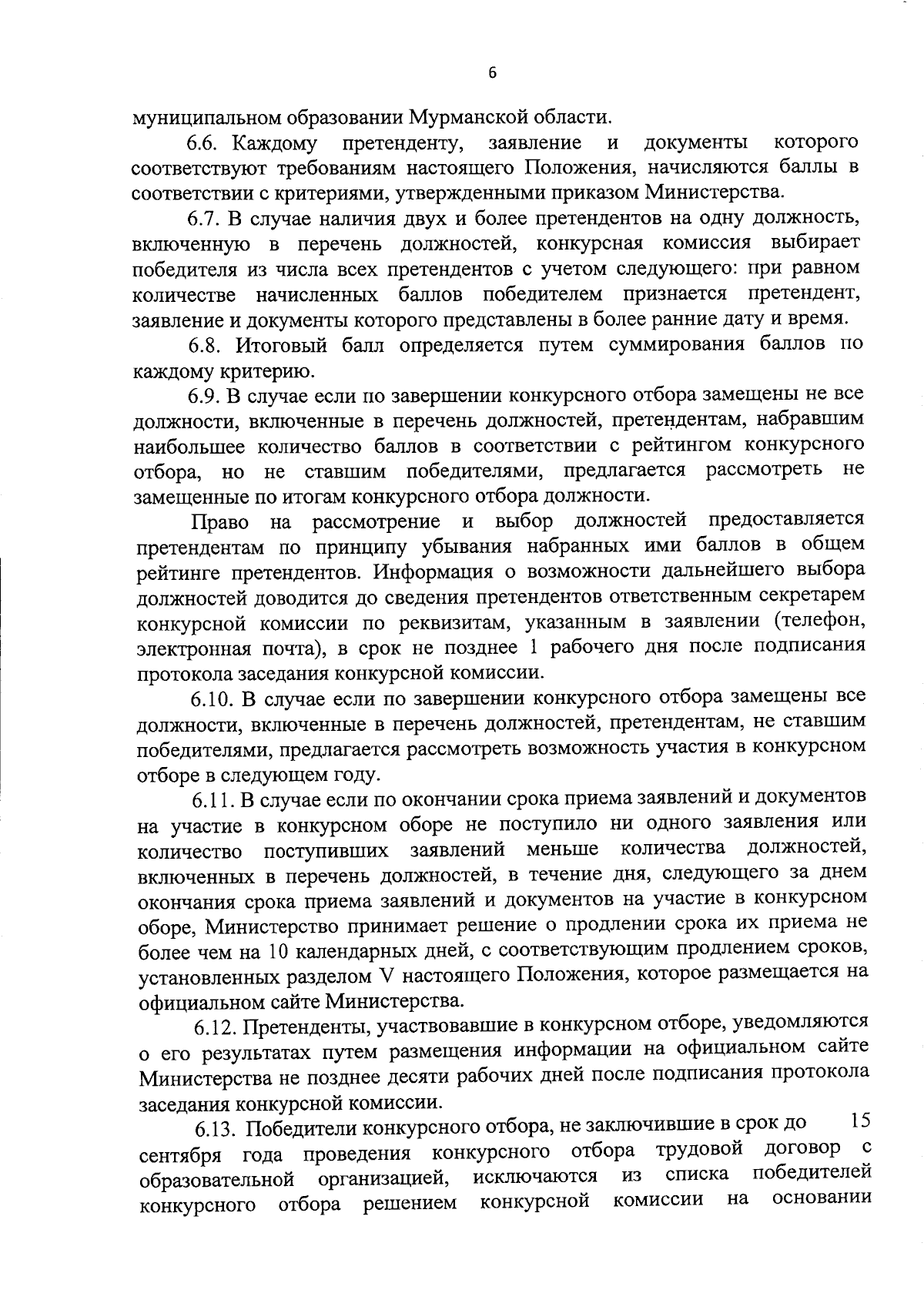 6

муниципальном образовании Мурманской области.

6.6. Каждому претенденту, заявление и документы которого соответствуют требованиям настоящего Положения, начисляются баллы в соответствии с критериями, утвержденными приказом Министерства.

6.7. В случае наличия двух и более претендентов на одну должность, включенную в перечень должностей, конкурсная комиссия выбирает победителя из числа всех претендентов с учетом следующего: при равном количестве начисленных баллов победителем признается претендент, заявление и документы которого представлены в более ранние дату и время.

6.8. Итоговый балл определяется путем суммирования баллов по каждому критерию.

6.9. В случае если по завершении конкурсного отбора замещены не все должности, включенные в перечень должностей, претендентам, набравшим наибольшее количество баллов в соответствии с рейтингом конкурсного отбора, но не ставшим победителями, предлагается рассмотреть не замещенные по итогам конкурсного отбора должности.

Право на рассмотрение и выбор должностей предоставляется претендентам по принципу убывания набранных ими баллов в общем рейтинге претендентов. Информация о возможности дальнейшего выбора должностей доводится до сведения претендентов ответственным секретарем конкурсной комиссии по реквизитам, указанным в заявлении (телефон, электронная почта), в срок не позднее 1 рабочего дня после подписания протокола заседания конкурсной комиссии.

6.10. В случае если по завершении конкурсного отбора замещены все должности, включенные в перечень должностей, претендентам, не ставшим победителями, предлагается рассмотреть возможность участия в конкурсном отборе в следующем году.

6.11. В случае если по окончании срока приема заявлений и документов на участие в конкурсном оборе не поступило ни одного заявления или количество поступивших заявлений меньше количества должностей, включенных в перечень должностей, в течение дня, следующего за днем окончания срока приема заявлений и документов на участие в конкурсном оборе, Министерство принимает решение о продлении срока их приема не более чем на 10 календарных дней, с соответствующим продлением сроков, установленных разделом V настоящего Положения, которое размещается на официальном сайте Министерства.

6.12. Претенденты, участвовавшие в конкурсном отборе, уведомляются о его результатах путем размещения информации на официальном сайте Министерства не позднее десяти рабочих дней после подписания протокола заседания конкурсной комиссии.

6.13. Победители конкурсного отбора, не заключившие в срок до 15 сентября года проведения конкурсного отбора трудовой договор с образовательной организацией, исключаются из списка победителей конкурсного отбора решением конкурсной комиссии на основании